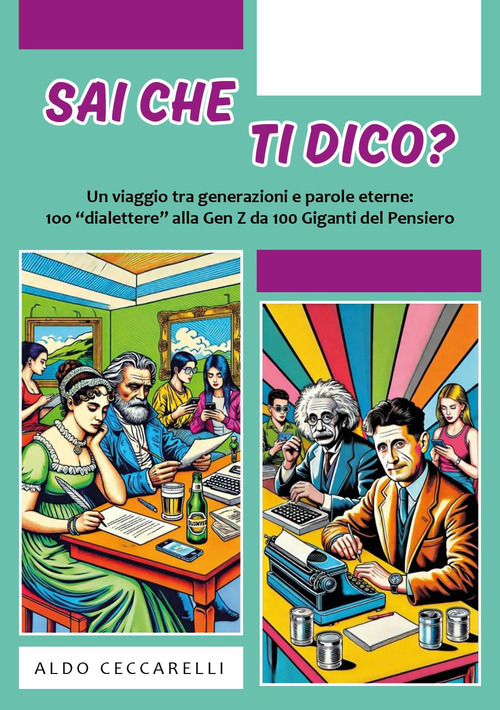 SAI CHE TI DICO?

Un viaggio tra generazioni e parole eterne:
100 “dialettere” alla Gen Z da 100 Giganti del Pensiero

ALDO CECCARELLI